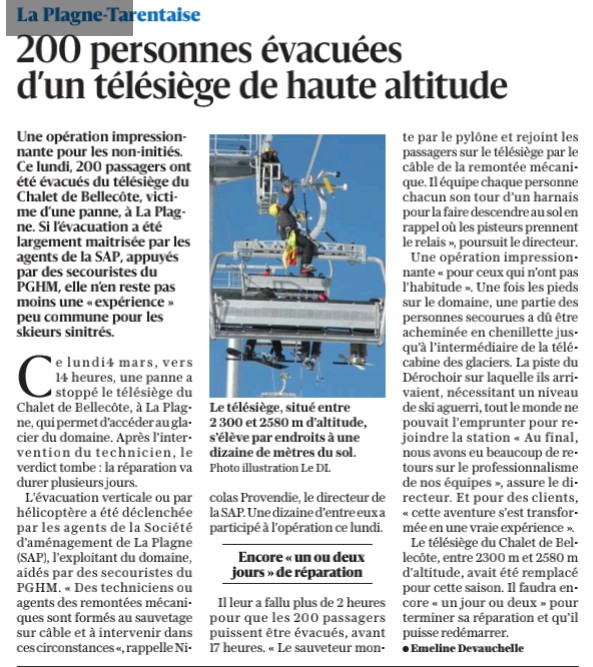 La Plagne-Tarentaise

200 personnes évacuées d'un télésiège de haute altitude

Une opération impressionnante pour les non-initiés. Ce lundi, 200 passagers ont été évacués du télésiège du Chalet de Bellecôte, victime d'une panne, à La Plagne. Si l'évacuation a été largement maitrisée par les agents de la SAP, appuyés par des secouristes du PGHM, elle n'en reste pas moins une « expérience » peu commune pour les skieurs sinitrés.

Ce lundi4 mars, vers 14 heures, une panne a stoppé le télésiège du Chalet de Bellecôte, à La Plagne, qui permet d'accéder au glacier du domaine. Après l'intervention du technicien, le verdict tombe : la réparation va durer plusieurs jours.

L'évacuation verticale ou par hélicoptère a été déclenchée par les agents de la Société d'aménagement de La Plagne (SAP), l'exploitant du domaine, aidés par des secouristes du PGHM. « Des techniciens ou agents des remontées mécaniques sont formés au sauvetage sur câble et à intervenir dans ces circonstances «, rappelle Nicolas Provendie, le directeur de la SAP. Une dizaine d'entre eux a participé à l'opération ce lundi.

Le télésiège, situé entre 2 300 et 2580 m d'altitude, s'élève par endroits à une dizaine de mètres du sol.
Photo illustration Le DL

Encore « un ou deux jours » de réparation

Il leur a fallu plus de 2 heures pour que les 200 passagers puissent être évacués, avant 17 heures. « Le sauveteur monte par le pylône et rejoint les passagers sur le télésiège par le câble de la remontée mécanique. Il équipe chaque personne chacun son tour d'un harnais pour la faire descendre au sol en rappel où les pisteurs prennent le relais », poursuit le directeur.

Une opération impressionnante « pour ceux qui n'ont pas l'habitude ». Une fois les pieds sur le domaine, une partie des personnes secourues a dû être acheminée en chenillette jusqu'à l'intermédiaire de la télécabine des glaciers. La piste du Dérochoir sur laquelle ils arrivaient, nécessitant un niveau de ski aguerri, tout le monde ne pouvait l'emprunter pour rejoindre la station « Au final, nous avons eu beaucoup de retours sur le professionnalisme de nos équipes », assure le directeur. Et pour des clients, « cette aventure s'est transformée en une vraie expérience ».

Le télésiège du Chalet de Bellecôte, entre 2300 m et 2580 m d'altitude, avait été remplacé pour cette saison. Il faudra encore « un jour ou deux » pour terminer sa réparation et qu'il puisse redémarrer.
● Emeline Devauchelle